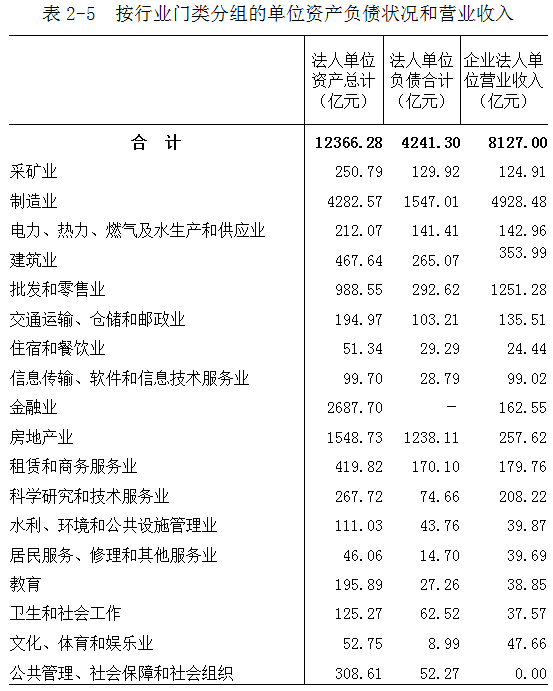 表 2-5　按行业门类分组的单位资产负债状况和营业收入

|  | 法人单位资产总计（亿元） | 法人单位负债合计（亿元） | 企业法人单位营业收入（亿元） |
|---|---|---|---|
| 合　计 | 12366.28 | 4241.30 | 8127.00 |
| 采矿业 | 250.79 | 129.92 | 124.91 |
| 制造业 | 4282.57 | 1547.01 | 4928.48 |
| 电力、热力、燃气及水生产和供应业 | 212.07 | 141.41 | 142.96 |
| 建筑业 | 467.64 | 265.07 | 353.99 |
| 批发和零售业 | 988.55 | 292.62 | 1251.28 |
| 交通运输、仓储和邮政业 | 194.97 | 103.21 | 135.51 |
| 住宿和餐饮业 | 51.34 | 29.29 | 24.44 |
| 信息传输、软件和信息技术服务业 | 99.70 | 28.79 | 99.02 |
| 金融业 | 2687.70 | － | 162.55 |
| 房地产业 | 1548.73 | 1238.11 | 257.62 |
| 租赁和商务服务业 | 419.82 | 170.10 | 179.76 |
| 科学研究和技术服务业 | 267.72 | 74.66 | 208.22 |
| 水利、环境和公共设施管理业 | 111.03 | 43.76 | 39.87 |
| 居民服务、修理和其他服务业 | 46.06 | 14.70 | 39.69 |
| 教育 | 195.89 | 27.26 | 38.85 |
| 卫生和社会工作 | 125.27 | 62.52 | 37.57 |
| 文化、体育和娱乐业 | 52.75 | 8.99 | 47.66 |
| 公共管理、社会保障和社会组织 | 308.61 | 52.27 | 0.00 |